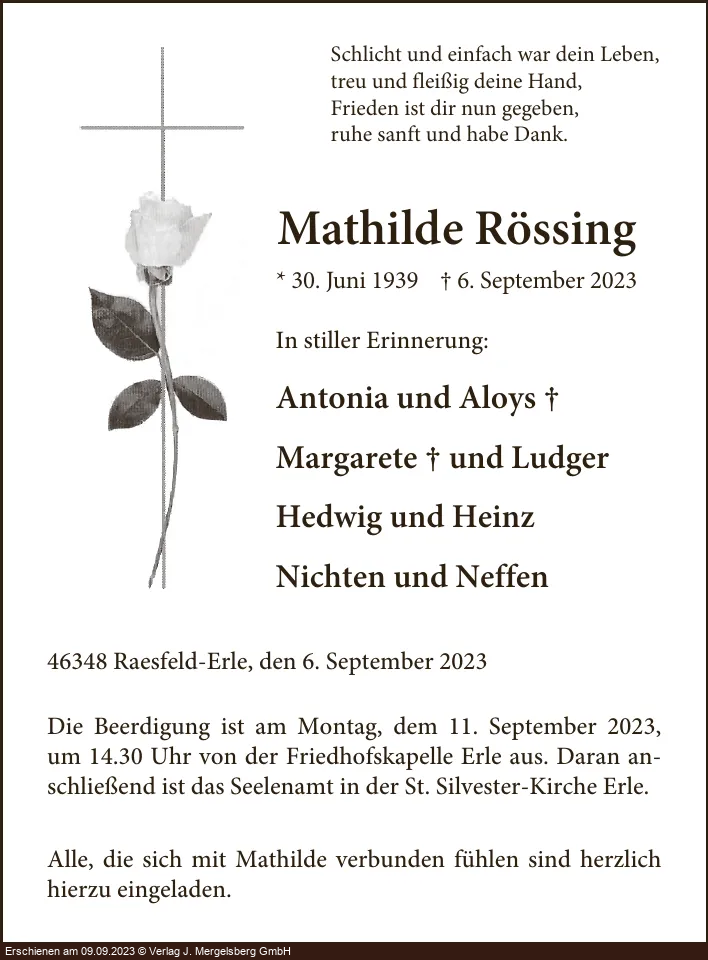 Schlicht und einfach war dein Leben,
treu und fleißig deine Hand,
Frieden ist dir nun gegeben,
ruhe sanft und habe Dank.

Mathilde Rössing

* 30. Juni 1939 † 6. September 2023

In stiller Erinnerung:

Antonia und Aloys †

Margarete † und Ludger

Hedwig und Heinz

Nichten und Neffen

46348 Raesfeld-Erle, den 6. September 2023

Die Beerdigung ist am Montag, dem 11. September 2023, um 14.30 Uhr von der Friedhofskapelle Erle aus. Daran anschließend ist das Seelenamt in der St. Silvester-Kirche Erle.

Alle, die sich mit Mathilde verbunden fühlen sind herzlich hierzu eingeladen.

Erschienen am 09.09.2023 © Verlag J. Mergelsberg GmbH